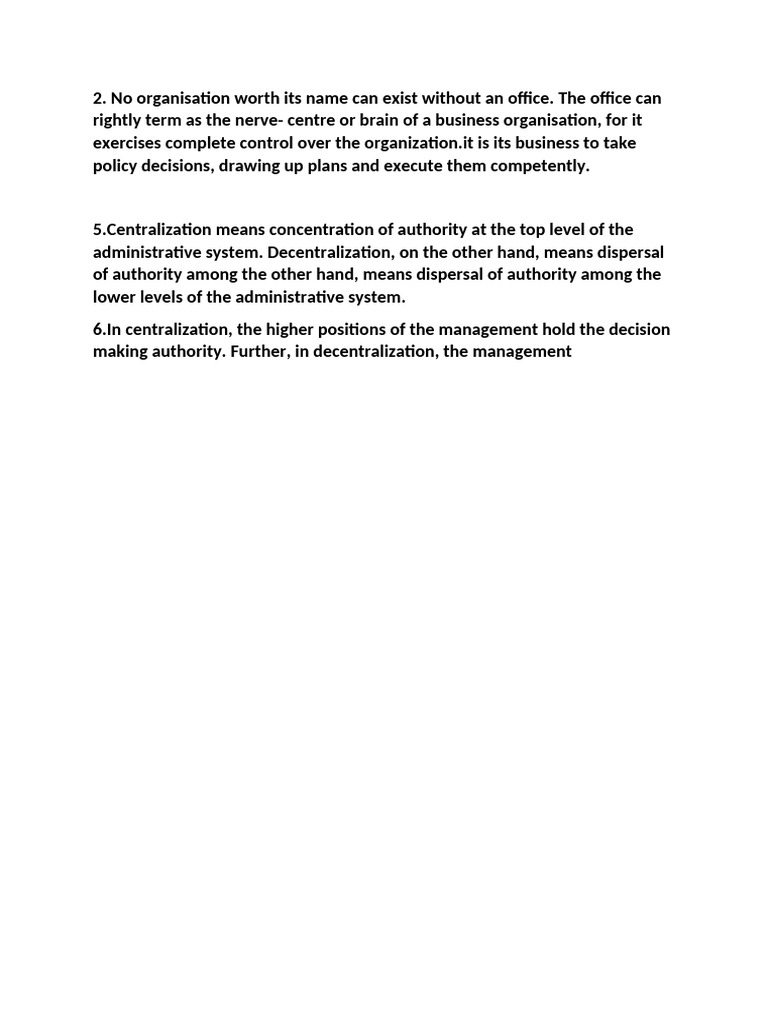 2. No organisation worth its name can exist without an office. The office can rightly term as the nerve- centre or brain of a business organisation, for it exercises complete control over the organization.it is its business to take policy decisions, drawing up plans and execute them competently.

5.Centralization means concentration of authority at the top level of the administrative system. Decentralization, on the other hand, means dispersal of authority among the other hand, means dispersal of authority among the lower levels of the administrative system.

6.In centralization, the higher positions of the management hold the decision making authority. Further, in decentralization, the management